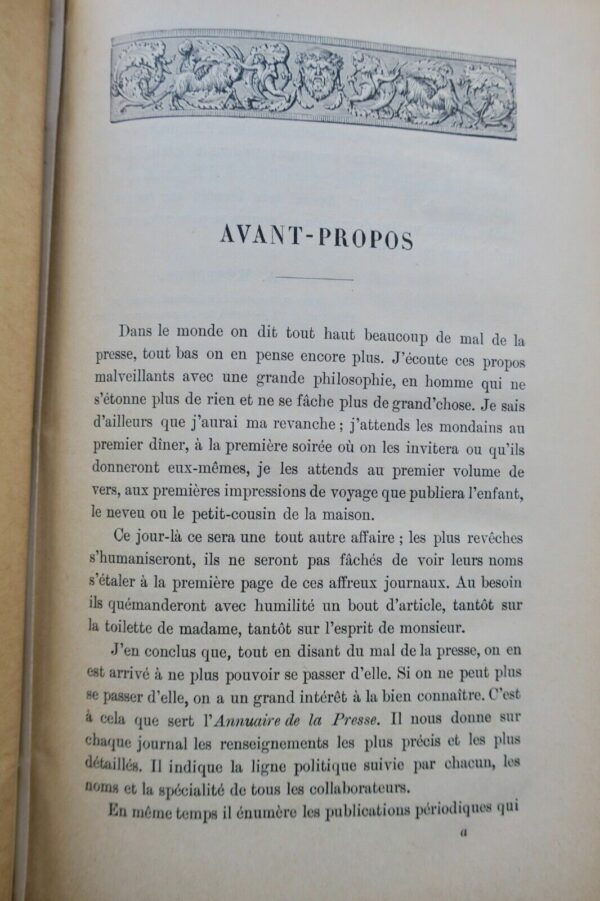 AVANT-PROPOS

Dans le monde on dit tout haut beaucoup de mal de la presse, tout bas on en pense encore plus. J'écoute ces propos malveillants avec une grande philosophie, en homme qui ne s'étonne plus de rien et ne se fâche plus de grand'chose. Je sais d'ailleurs que j'aurai ma revanche ; j'attends les mondains au premier dîner, à la première soirée où on les invitera ou qu'ils donneront eux-mêmes, je les attends au premier volume de vers, aux premières impressions de voyage que publiera l'enfant, le neveu ou le petit-cousin de la maison.

Ce jour-là ce sera une tout autre affaire ; les plus revêches s'humaniseront, ils ne seront pas fâchés de voir leurs noms s'étaler à la première page de ces affreux journaux. Au besoin ils quémanderont avec humilité un bout d'article, tantôt sur la toilette de madame, tantôt sur l'esprit de monsieur.

J'en conclus que, tout en disant du mal de la presse, on en est arrivé à ne plus pouvoir se passer d'elle. Si on ne peut plus se passer d'elle, on a un grand intérêt à la bien connaître. C'est à cela que sert l'Annuaire de la Presse. Il nous donne sur chaque journal les renseignements les plus précis et les plus détaillés. Il indique la ligne politique suivie par chacun, les noms et la spécialité de tous les collaborateurs.

En même temps il énumère les publications périodiques qui

a